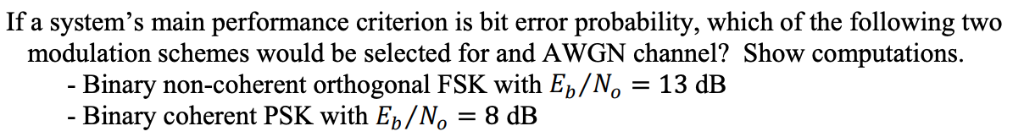 If a system's main performance criterion is bit error probability, which of the following two modulation schemes would be selected for and AWGN channel? Show computations.

- Binary non-coherent orthogonal FSK with $E_b/N_o = 13$ dB
- Binary coherent PSK with $E_b/N_o = 8$ dB